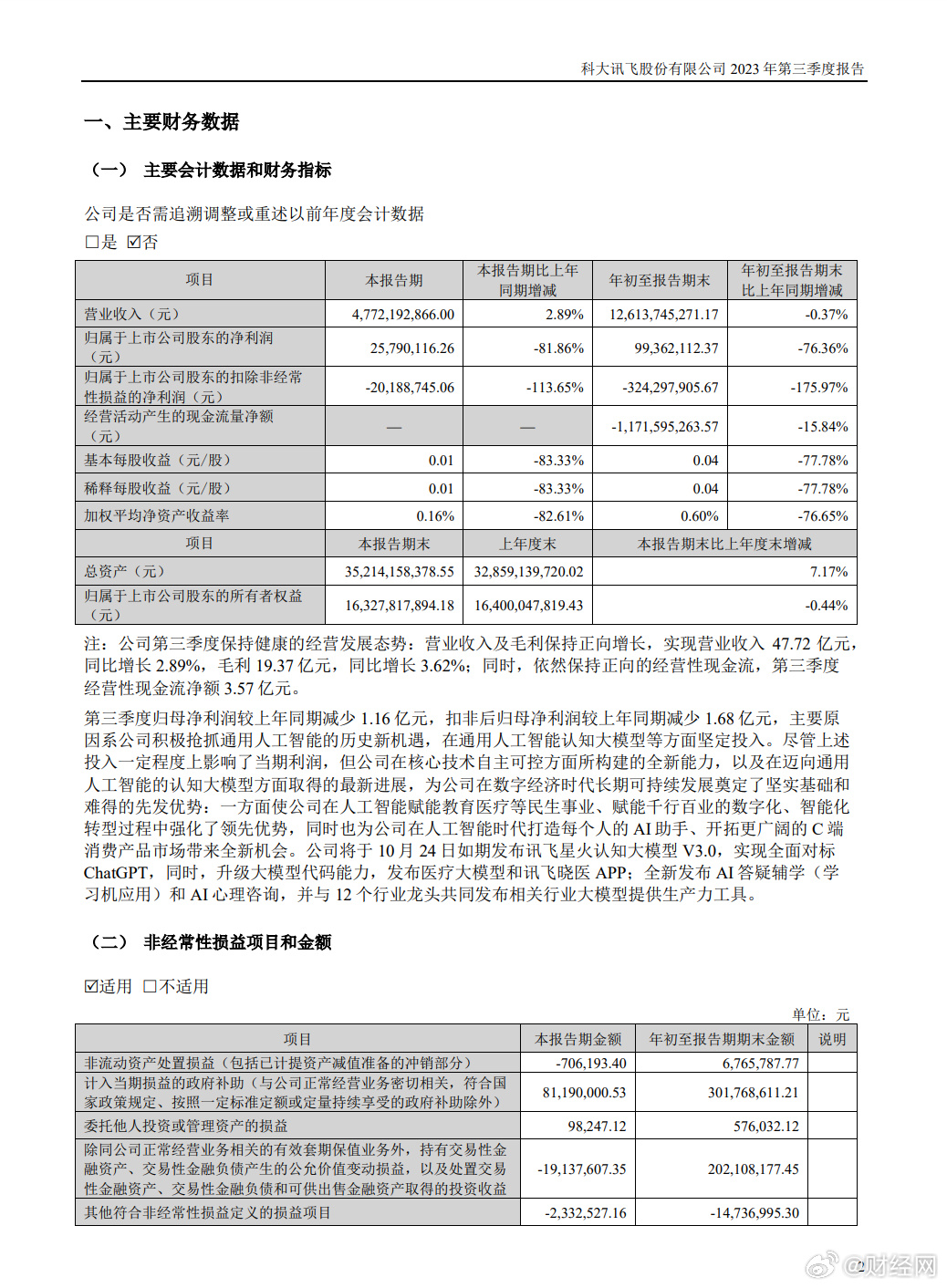 科大讯飞股份有限公司 2023 年第三季度报告

一、主要财务数据

（一） 主要会计数据和财务指标

公司是否需追溯调整或重述以前年度会计数据

☐是 ☑否

| 项目 | 本报告期 | 本报告期比上年同期增减 | 年初至报告期末 | 年初至报告期末比上年同期增减 |
|---|---|---|---|---|
| 营业收入（元） | 4,772,192,866.00 | 2.89% | 12,613,745,271.17 | -0.37% |
| 归属于上市公司股东的净利润（元） | 25,790,116.26 | -81.86% | 99,362,112.37 | -76.36% |
| 归属于上市公司股东的扣除非经常性损益的净利润（元） | -20,188,745.06 | -113.65% | -324,297,905.67 | -175.97% |
| 经营活动产生的现金流量净额（元） | — | — | -1,171,595,263.57 | -15.84% |
| 基本每股收益（元/股） | 0.01 | -83.33% | 0.04 | -77.78% |
| 稀释每股收益（元/股） | 0.01 | -83.33% | 0.04 | -77.78% |
| 加权平均净资产收益率 | 0.16% | -82.61% | 0.60% | -76.65% |
| 项目 | 本报告期末 | 上年度末 | 本报告期末比上年度末增减 | |
| 总资产（元） | 35,214,158,378.55 | 32,859,139,720.02 | 7.17% | |
| 归属于上市公司股东的所有者权益（元） | 16,327,817,894.18 | 16,400,047,819.43 | -0.44% | |

注：公司第三季度保持健康的经营发展态势：营业收入及毛利保持正向增长，实现营业收入 47.72 亿元，同比增长 2.89%，毛利 19.37 亿元，同比增长 3.62%；同时，依然保持正向的经营性现金流，第三季度经营性现金流净额 3.57 亿元。

第三季度归母净利润较上年同期减少 1.16 亿元，扣非后归母净利润较上年同期减少 1.68 亿元，主要原因系公司积极抢抓通用人工智能的历史新机遇，在通用人工智能认知大模型等方面坚定投入。尽管上述投入一定程度上影响了当期利润，但公司在核心技术自主可控方面所构建的全新能力，以及在迈向通用人工智能的认知大模型方面取得的最新进展，为公司在数字经济时代长期可持续发展奠定了坚实基础和难得的先发优势：一方面使公司在人工智能赋能教育医疗等民生事业、赋能千行百业的数字化、智能化转型过程中强化了领先优势，同时也为公司在人工智能时代打造每个人的 AI 助手、开拓更广阔的 C 端消费产品市场带来全新机会。公司将于 10 月 24 日如期发布讯飞星火认知大模型 V3.0，实现全面对标 ChatGPT，同时，升级大模型代码能力，发布医疗大模型和讯飞晓医 APP；全新发布 AI 答疑辅学（学习机应用）和 AI 心理咨询，并与 12 个行业龙头共同发布相关行业大模型提供生产力工具。

（二） 非经常性损益项目和金额

☑适用 ☐不适用

单位：元

| 项目 | 本报告期金额 | 年初至报告期期末金额 | 说明 |
|---|---|---|---|
| 非流动资产处置损益（包括已计提资产减值准备的冲销部分） | -706,193.40 | 6,765,787.77 | |
| 计入当期损益的政府补助（与公司正常经营业务密切相关，符合国家政策规定、按照一定标准定额或定量持续享受的政府补助除外） | 81,190,000.53 | 301,768,611.21 | |
| 委托他人投资或管理资产的损益 | 98,247.12 | 576,032.12 | |
| 除同公司正常经营业务相关的有效套期保值业务外，持有交易性金融资产、交易性金融负债产生的公允价值变动损益，以及处置交易性金融资产、交易性金融负债和可供出售金融资产取得的投资收益 | -19,137,607.35 | 202,108,177.45 | |
| 其他符合非经常性损益定义的损益项目 | -2,332,527.16 | -14,736,995.30 | |

2

@财经网